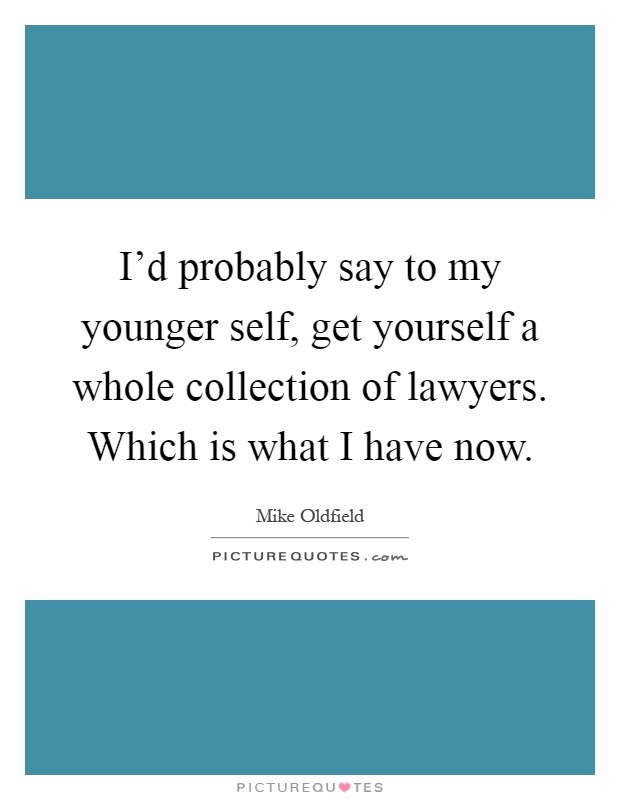 I’d probably say to my younger self, get yourself a whole collection of lawyers. Which is what I have now.

Mike Oldfield

PICTUREQUOTES.com

PICTUREQUOTES